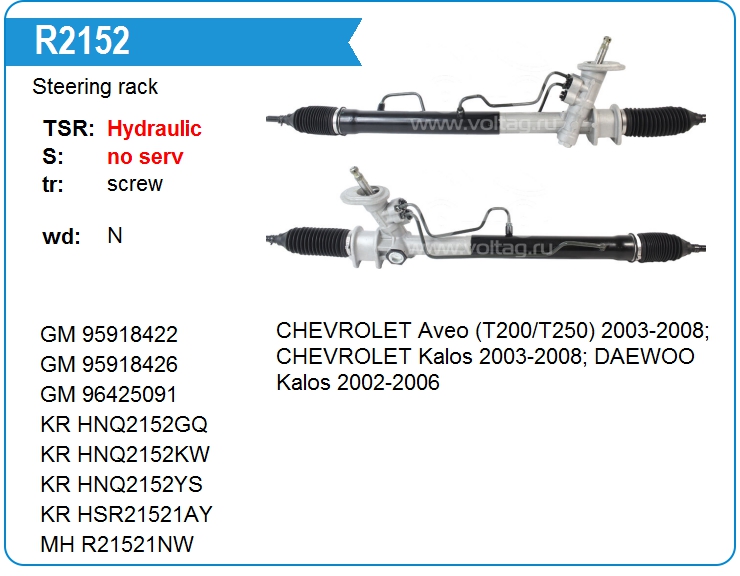 R2152

Steering rack

TSR: Hydraulic
S: no serv
tr: screw

wd: N

GM 95918422
GM 95918426
GM 96425091
KR HNQ2152GQ
KR HNQ2152KW
KR HNQ2152YS
KR HSR21521AY
MH R21521NW

CHEVROLET Aveo (T200/T250) 2003-2008; CHEVROLET Kalos 2003-2008; DAEWOO Kalos 2002-2006

www.voltag.ru